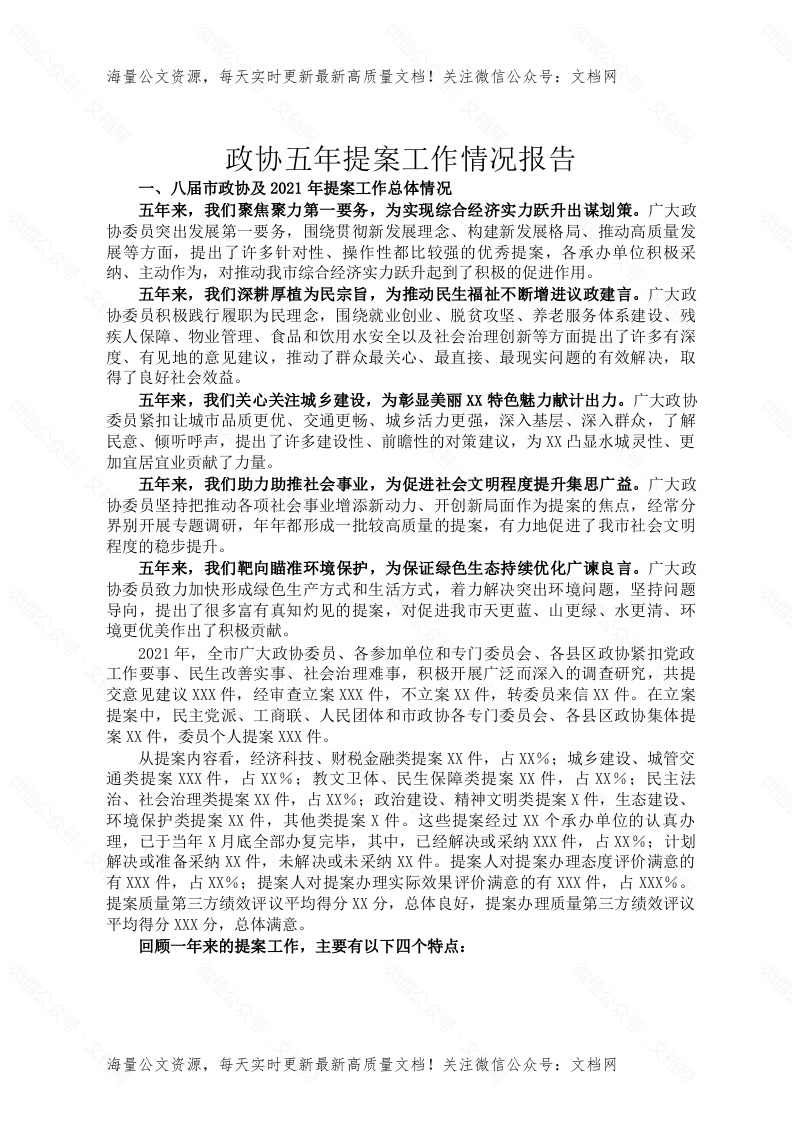 海量公文资源，每天实时更新最新高质量文档！关注微信公众号：文档网

政协五年提案工作情况报告

一、八届市政协及2021年提案工作总体情况

五年来，我们聚焦聚力第一要务，为实现综合经济实力跃升出谋划策。广大政协委员突出发展第一要务，围绕贯彻新发展理念、构建新发展格局、推动高质量发展等方面，提出了许多针对性、操作性都比较强的优秀提案，各承办单位积极采纳、主动作为，对推动我市综合经济实力跃升起到了积极的促进作用。

五年来，我们深耕厚植为民宗旨，为推动民生福祉不断增进议政建言。广大政协委员积极践行履职为民理念，围绕就业创业、脱贫攻坚、养老服务体系建设、残疾人保障、物业管理、食品和饮用水安全以及社会治理创新等方面提出了许多有深度、有见地的意见建议，推动了群众最关心、最直接、最现实问题的有效解决，取得了良好社会效益。

五年来，我们关心关注城乡建设，为彰显美丽XX特色魅力献计出力。广大政协委员紧扣让城市品质更优、交通更畅、城乡活力更强，深入基层、深入群众，了解民意、倾听呼声，提出了许多建设性、前瞻性的对策建议，为XX凸显水城灵性、更加宜居宜业贡献了力量。

五年来，我们助力助推社会事业，为促进社会文明程度提升集思广益。广大政协委员坚持把推动各项社会事业增添新动力、开创新局面作为提案的焦点，经常分界别开展专题调研，年年都形成一批较高质量的提案，有力地促进了我市社会文明程度的稳步提升。

五年来，我们靶向瞄准环境保护，为保证绿色生态持续优化广谏良言。广大政协委员致力加快形成绿色生产方式和生活方式，着力解决突出环境问题，坚持问题导向，提出了很多富有真知灼见的提案，对促进我市天更蓝、山更绿、水更清、环境更优美作出了积极贡献。

2021年，全市广大政协委员、各参加单位和专门委员会、各县区政协紧扣党政工作要事、民生改善实事、社会治理难事，积极开展广泛而深入的调查研究，共提交意见建议XXX件，经审查立案XXX件，不立案XX件，转委员来信XX件。在立案提案中，民主党派、工商联、人民团体和市政协各专门委员会、各县区政协集体提案XX件，委员个人提案XXX件。

从提案内容看，经济科技、财税金融类提案XX件，占XX%；城乡建设、城管交通类提案XXX件，占XX%；教文卫体、民生保障类提案XX件，占XX%；民主法治、社会治理类提案XX件，占XX%；政治建设、精神文明类提案X件，生态建设、环境保护类提案XX件，其他类提案X件。这些提案经过XX个承办单位的认真办理，已于当年X月底全部办复完毕，其中，已经解决或采纳XXX件，占XX%；计划解决或准备采纳XX件，未解决或未采纳XX件。提案人对提案办理态度评价满意的有XXX件，占XX%；提案人对提案办理实际效果评价满意的有XXX件，占XXX%。提案质量第三方绩效评议平均得分XX分，总体良好，提案办理质量第三方绩效评议平均得分XXX分，总体满意。

回顾一年来的提案工作，主要有以下四个特点：

海量公文资源，每天实时更新最新高质量文档！关注微信公众号：文档网